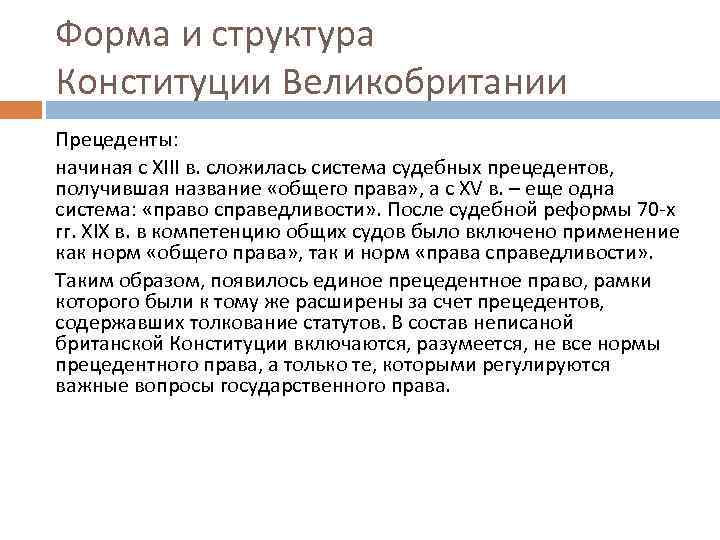 Форма и структура
Конституции Великобритании

Прецеденты:

начиная с XIII в. сложилась система судебных прецедентов, получившая название «общего права», а с XV в. – еще одна система: «право справедливости». После судебной реформы 70-х гг. XIX в. в компетенцию общих судов было включено применение как норм «общего права», так и норм «права справедливости».

Таким образом, появилось единое прецедентное право, рамки которого были к тому же расширены за счет прецедентов, содержавших толкование статутов. В состав неписаной британской Конституции включаются, разумеется, не все нормы прецедентного права, а только те, которыми регулируются важные вопросы государственного права.